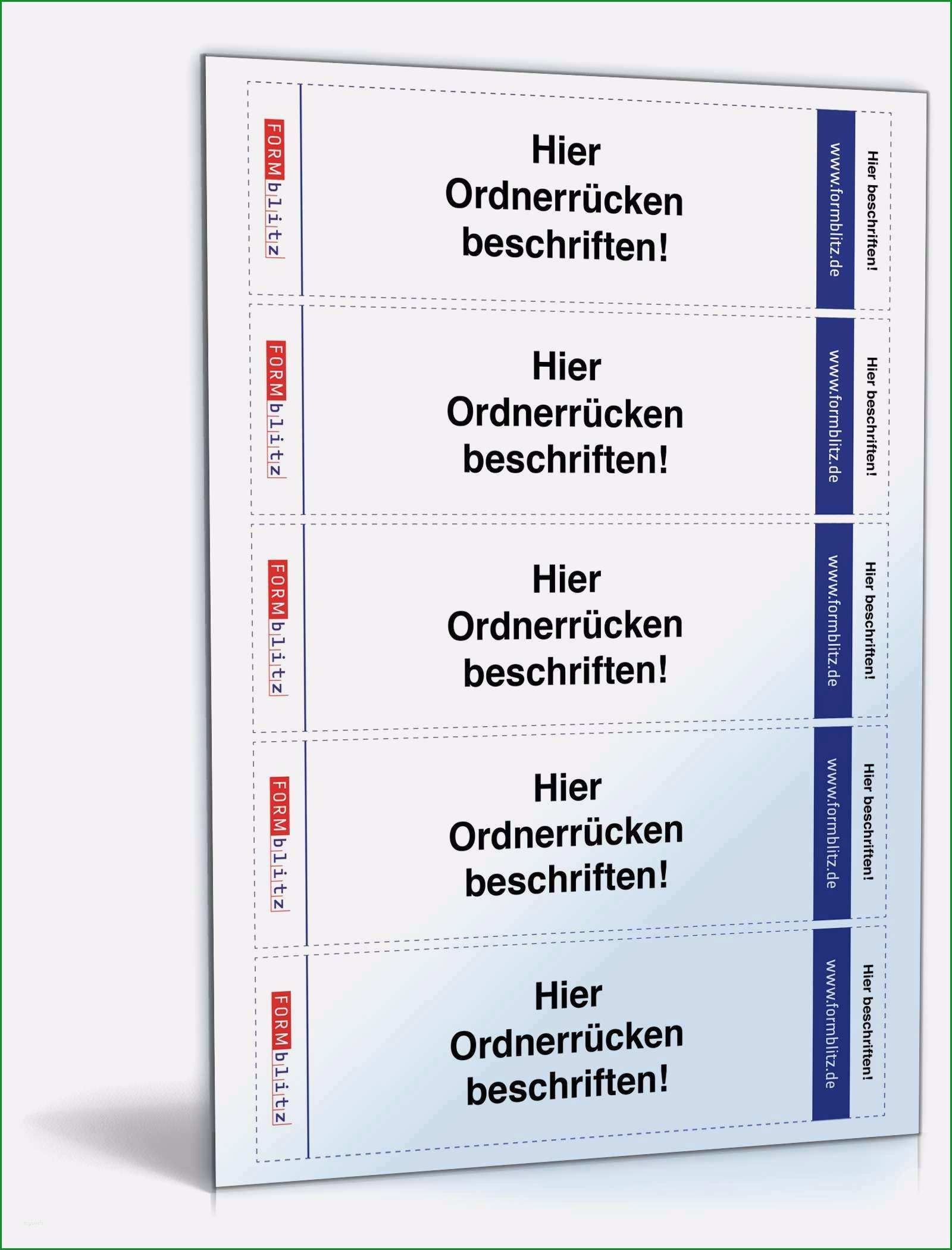 FORMblitz

Hier Ordnerrücken beschriften!

www.formblitz.de

Hier beschriften!

FORMblitz

Hier Ordnerrücken beschriften!

www.formblitz.de

Hier beschriften!

FORMblitz

Hier Ordnerrücken beschriften!

www.formblitz.de

Hier beschriften!

FORMblitz

Hier Ordnerrücken beschriften!

www.formblitz.de

Hier beschriften!

FORMblitz

Hier Ordnerrücken beschriften!

www.formblitz.de

Hier beschriften!